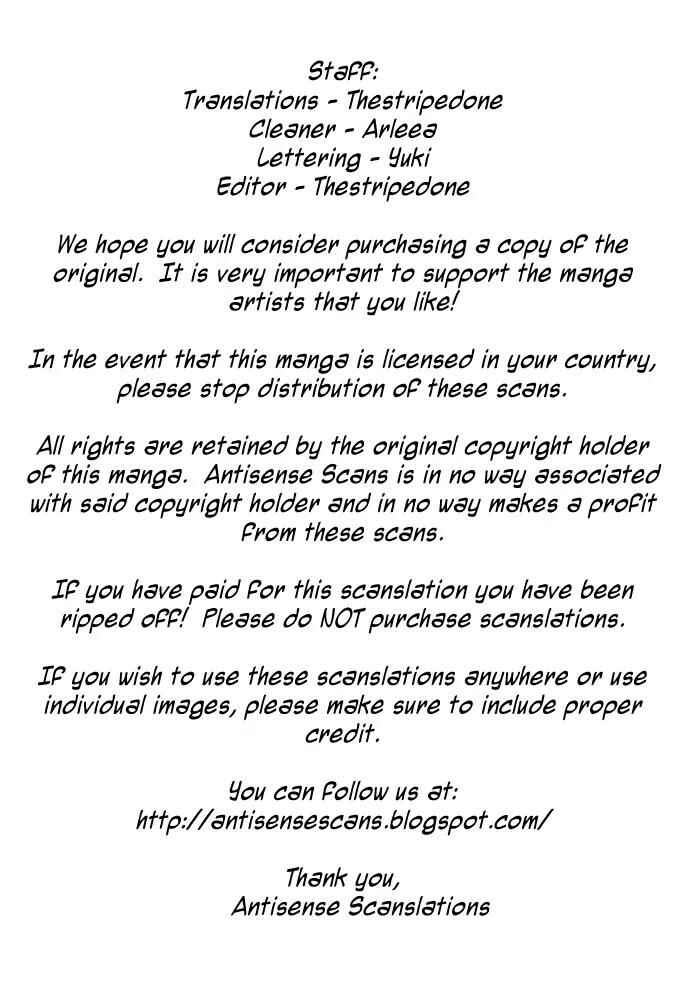 Staff:
Translations - Thestripedone
Cleaner - Arleea
Lettering - Yuki
Editor - Thestripedone

We hope you will consider purchasing a copy of the original. It is very important to support the manga artists that you like!

In the event that this manga is licensed in your country, please stop distribution of these scans.

All rights are retained by the original copyright holder of this manga. Antisense Scans is in no way associated with said copyright holder and in no way makes a profit from these scans.

If you have paid for this scanslation you have been ripped off! Please do NOT purchase scanslations.

If you wish to use these scanslations anywhere or use individual images, please make sure to include proper credit.

You can follow us at:
http://antisensescans.blogspot.com/

Thank you,
Antisense Scanslations